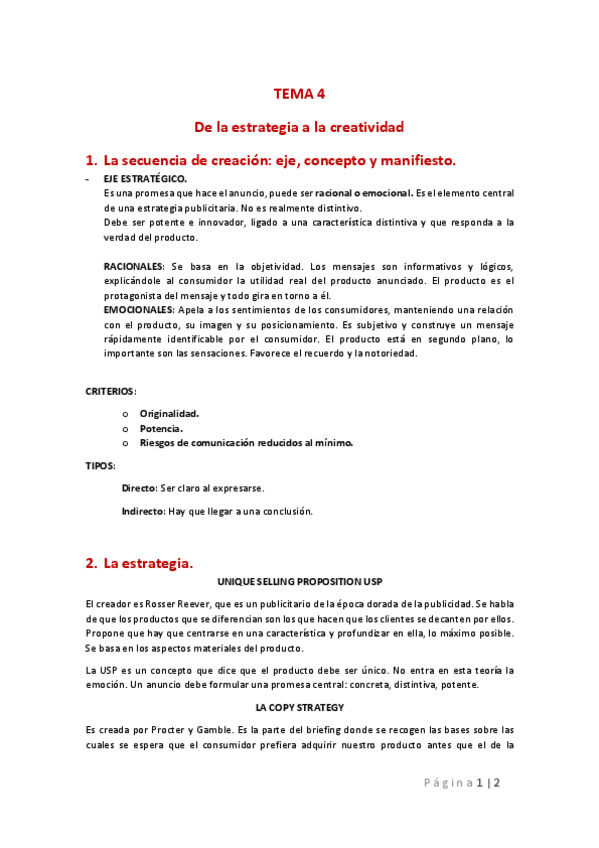 TEMA 4

De la estrategia a la creatividad

1. La secuencia de creación: eje, concepto y manifiesto.

- EJE ESTRATÉGICO.
Es una promesa que hace el anuncio, puede ser racional o emocional. Es el elemento central de una estrategia publicitaria. No es realmente distintivo.
Debe ser potente e innovador, ligado a una característica distintiva y que responda a la verdad del producto.

RACIONALES: Se basa en la objetividad. Los mensajes son informativos y lógicos, explicándole al consumidor la utilidad real del producto anunciado. El producto es el protagonista del mensaje y todo gira en torno a él.
EMOCIONALES: Apela a los sentimientos de los consumidores, manteniendo una relación con el producto, su imagen y su posicionamiento. Es subjetivo y construye un mensaje rápidamente identificable por el consumidor. El producto está en segundo plano, lo importante son las sensaciones. Favorece el recuerdo y la notoriedad.

CRITERIOS:

o Originalidad.
o Potencia.
o Riesgos de comunicación reducidos al mínimo.

TIPOS:

Directo: Ser claro al expresarse.

Indirecto: Hay que llegar a una conclusión.

2. La estrategia.

UNIQUE SELLING PROPOSITION USP

El creador es Rosser Reever, que es un publicitario de la época dorada de la publicidad. Se habla de que los productos que se diferencian son los que hacen que los clientes se decanten por ellos. Propone que hay que centrarse en una característica y profundizar en ella, lo máximo posible. Se basa en los aspectos materiales del producto.

La USP es un concepto que dice que el producto debe ser único. No entra en esta teoría la emoción. Un anuncio debe formular una promesa central: concreta, distintiva, potente.

LA COPY STRATEGY

Es creada por Procter y Gamble. Es la parte del briefing donde se recogen las bases sobre las cuales se espera que el consumidor prefiera adquirir nuestro producto antes que el de la

Página 1 | 2